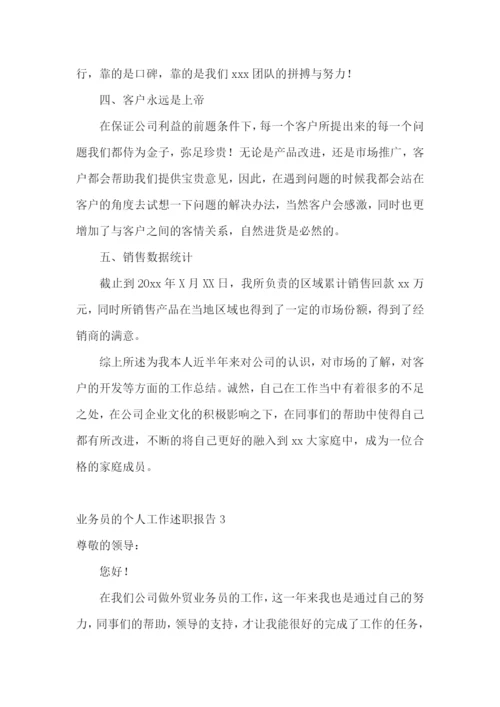 行，靠的是口碑，靠的是我们 xxx 团队的拼搏与努力！

四、客户永远是上帝

在保证公司利益的前题条件下，每一个客户所提出来的每一个问题我们都侍为金子，弥足珍贵！无论是产品改进，还是市场推广，客户都会帮助我们提供宝贵意见，因此，在遇到问题的时候我都会站在客户的角度去试想一下问题的解决办法，当然客户会感激，同时也更增加了与客户之间的客情关系，自然进货是必然的。

五、销售数据统计

截止到 20xx 年 X 月 XX 日，我所负责的区域累计销售回款 xx 万元，同时所销售产品在当地区域也得到了一定的市场份额，得到了经销商的满意。

综上所述为我本人近半年来对公司的认识，对市场的了解，对客户的开发等方面的工作总结。诚然，自己在工作当中有着很多的不足之处，在公司企业文化的积极影响之下，在同事们的帮助中使得自己都有所改进，不断的将自己更好的融入到 xx 大家庭中，成为一位合格的家庭成员。

业务员的个人工作述职报告 3

尊敬的领导：

您好！

在我们公司做外贸业务员的工作，这一年来我也是通过自己的努力，同事们的帮助，领导的支持，才让我能很好的完成了工作的任务，